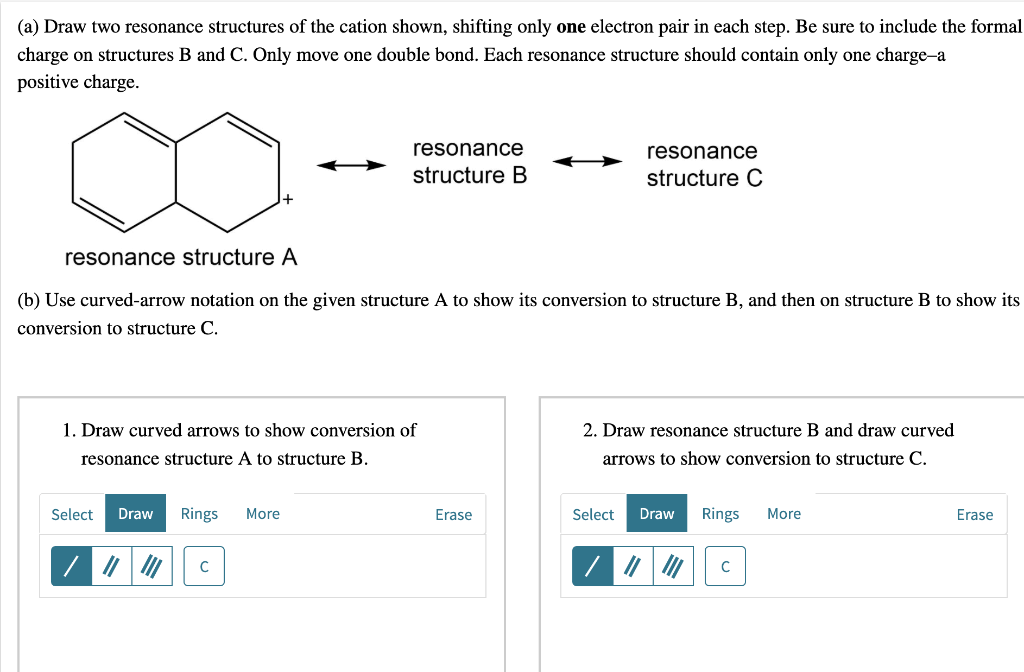 (a) Draw two resonance structures of the cation shown, shifting only **one** electron pair in each step. Be sure to include the formal charge on structures B and C. Only move one double bond. Each resonance structure should contain only one charge–a positive charge.

+

resonance structure B

resonance structure C

resonance structure A

(b) Use curved-arrow notation on the given structure A to show its conversion to structure B, and then on structure B to show its conversion to structure C.

1. Draw curved arrows to show conversion of resonance structure A to structure B.

Select Draw Rings More Erase

/ // /// C

2. Draw resonance structure B and draw curved arrows to show conversion to structure C.

Select Draw Rings More Erase

/ // /// C